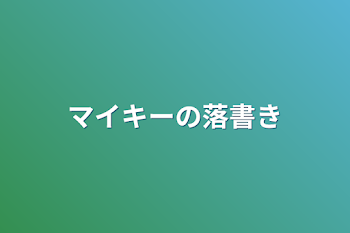 マイキーの落書き